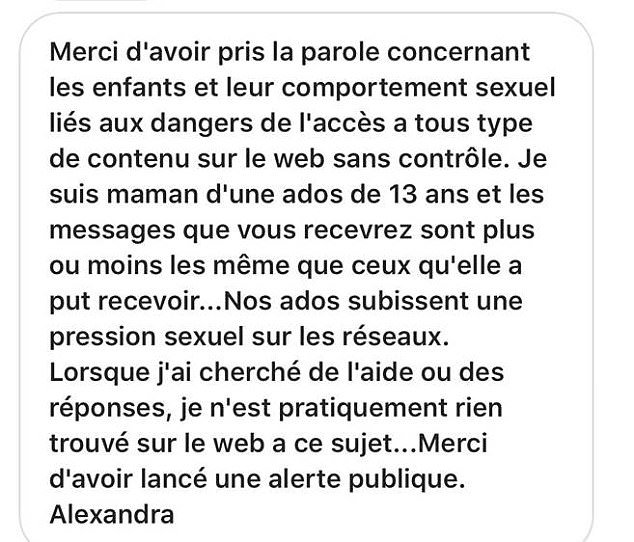 Merci d'avoir pris la parole concernant les enfants et leur comportement sexuel liés aux dangers de l'accès a tous type de contenu sur le web sans contrôle. Je suis maman d'une ados de 13 ans et les messages que vous recevrez sont plus ou moins les même que ceux qu'elle a put recevoir...Nos ados subissent une pression sexuel sur les réseaux.
Lorsque j'ai cherché de l'aide ou des réponses, je n'est pratiquement rien trouvé sur le web a ce sujet...Merci d'avoir lancé une alerte publique.
Alexandra